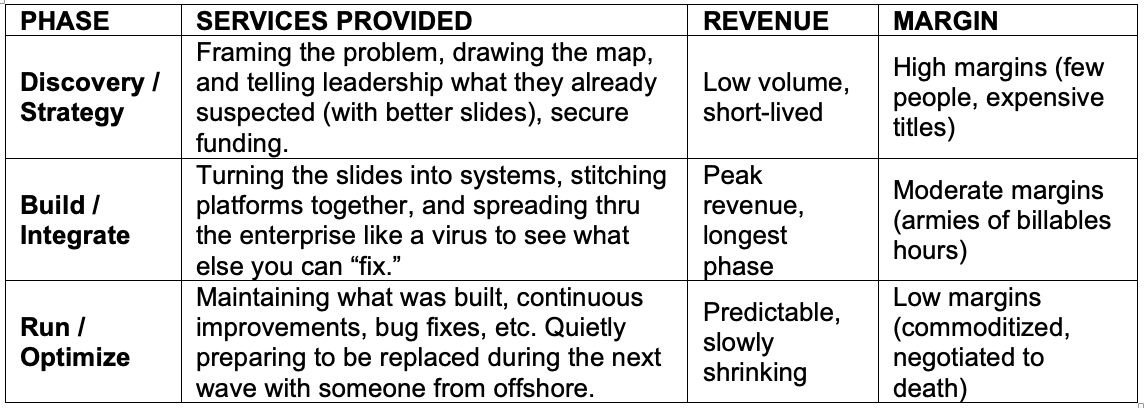 | PHASE | SERVICES PROVIDED | REVENUE | MARGIN |
|---|---|---|---|
| Discovery / Strategy | Framing the problem, drawing the map, and telling leadership what they already suspected (with better slides), secure funding. | Low volume, short-lived | High margins (few people, expensive titles) |
| Build / Integrate | Turning the slides into systems, stitching platforms together, and spreading thru the enterprise like a virus to see what else you can "fix." | Peak revenue, longest phase | Moderate margins (armies of billables hours) |
| Run / Optimize | Maintaining what was built, continuous improvements, bug fixes, etc. Quietly preparing to be replaced during the next wave with someone from offshore. | Predictable, slowly shrinking | Low margins (commoditized, negotiated to death) |